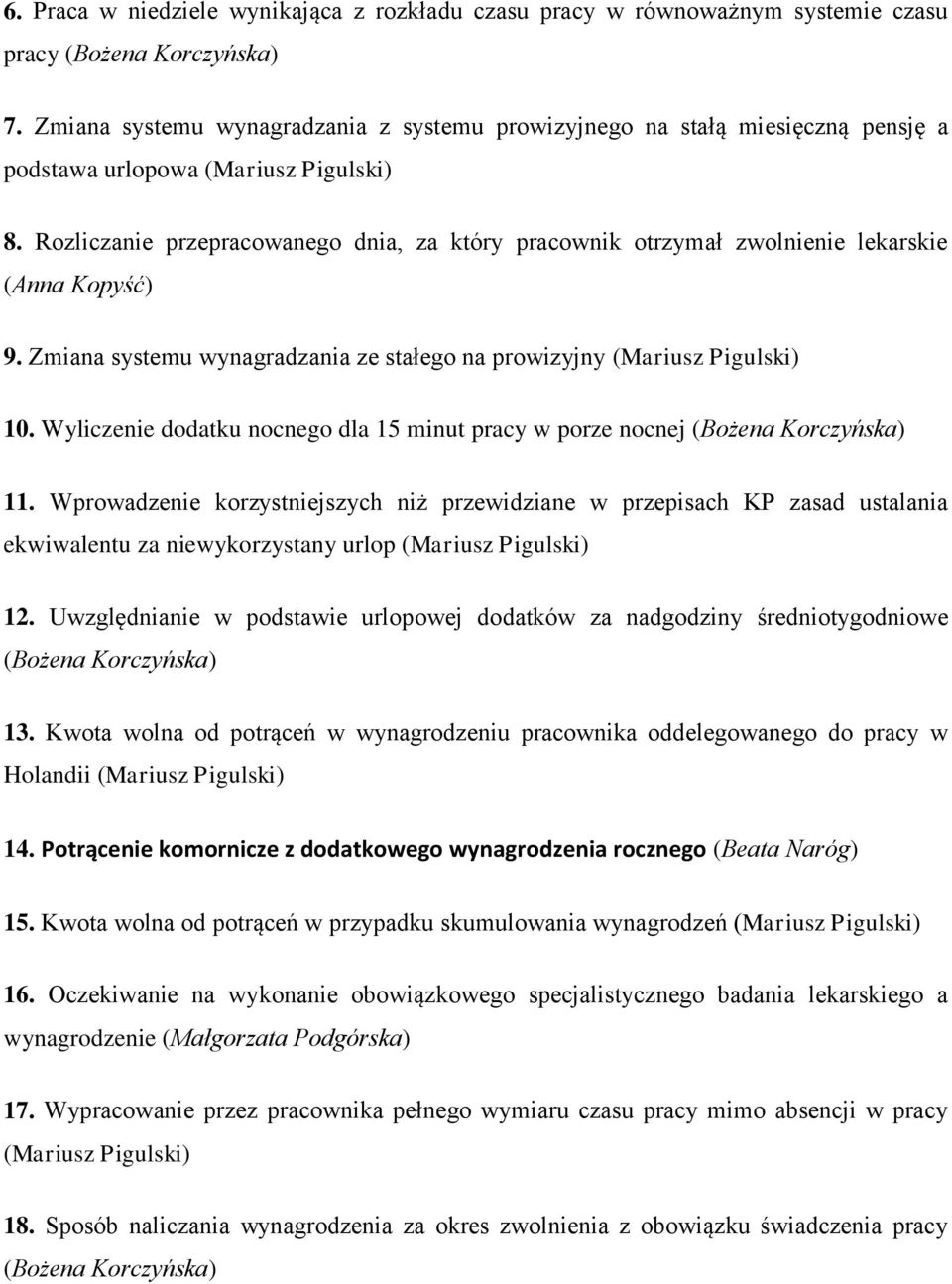 6. Praca w niedziele wynikająca z rozkładu czasu pracy w równoważnym systemie czasu pracy (Bożena Korczyńska)

7. Zmiana systemu wynagradzania z systemu prowizyjnego na stałą miesięczną pensję a podstawa urlopowa (Mariusz Pigulski)

8. Rozliczanie przepracowanego dnia, za który pracownik otrzymał zwolnienie lekarskie (Anna Kopyść)

9. Zmiana systemu wynagradzania ze stałego na prowizyjny (Mariusz Pigulski)

10. Wyliczenie dodatku nocnego dla 15 minut pracy w porze nocnej (Bożena Korczyńska)

11. Wprowadzenie korzystniejszych niż przewidziane w przepisach KP zasad ustalania ekwiwalentu za niewykorzystany urlop (Mariusz Pigulski)

12. Uwzględnianie w podstawie urlopowej dodatków za nadgodziny średniotygodniowe (Bożena Korczyńska)

13. Kwota wolna od potrąceń w wynagrodzeniu pracownika oddelegowanego do pracy w Holandii (Mariusz Pigulski)

14. Potrącenie komornicze z dodatkowego wynagrodzenia rocznego (Beata Naróg)

15. Kwota wolna od potrąceń w przypadku skumulowania wynagrodzeń (Mariusz Pigulski)

16. Oczekiwanie na wykonanie obowiązkowego specjalistycznego badania lekarskiego a wynagrodzenie (Małgorzata Podgórska)

17. Wypracowanie przez pracownika pełnego wymiaru czasu pracy mimo absencji w pracy (Mariusz Pigulski)

18. Sposób naliczania wynagrodzenia za okres zwolnienia z obowiązku świadczenia pracy (Bożena Korczyńska)